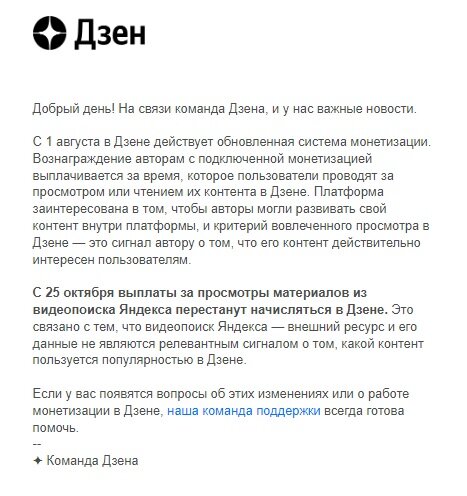 Дзен

Добрый день! На связи команда Дзена, и у нас важные новости.

С 1 августа в Дзене действует обновленная система монетизации. Вознаграждение авторам с подключенной монетизацией выплачивается за время, которое пользователи проводят за просмотром или чтением их контента в Дзене. Платформа заинтересована в том, чтобы авторы могли развивать свой контент внутри платформы, и критерий вовлеченного просмотра в Дзене — это сигнал автору о том, что его контент действительно интересен пользователям.

С 25 октября выплаты за просмотры материалов из видеопоиска Яндекса перестанут начисляться в Дзене. Это связано с тем, что видеопоиск Яндекса — внешний ресурс и его данные не являются релевантным сигналом о том, какой контент пользуется популярностью в Дзене.

Если у вас появятся вопросы об этих изменениях или о работе монетизации в Дзене, наша команда поддержки всегда готова помочь.
--
✦ Команда Дзена